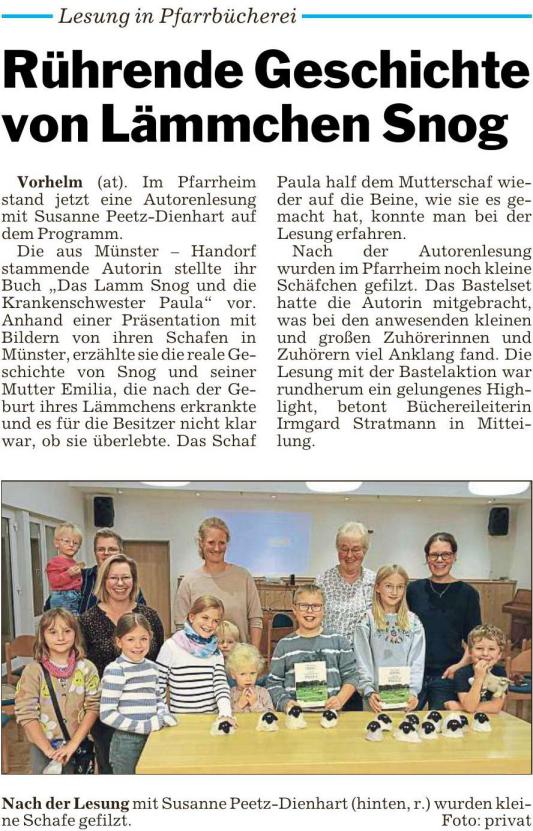 Lesung in Pfarrbücherei

Rührende Geschichte von Lämmchen Snog

Vorhelm (at). Im Pfarrheim stand jetzt eine Autorenlesung mit Susanne Peetz-Dienhart auf dem Programm.

Die aus Münster – Handorf stammende Autorin stellte ihr Buch „Das Lamm Snog und die Krankenschwester Paula“ vor. Anhand einer Präsentation mit Bildern von ihren Schafen in Münster, erzählte sie die reale Geschichte von Snog und seiner Mutter Emilia, die nach der Geburt ihres Lämmchens erkrankte und es für die Besitzer nicht klar war, ob sie überlebte. Das Schaf Paula half dem Mutterschaf wieder auf die Beine, wie sie es gemacht hat, konnte man bei der Lesung erfahren.

Nach der Autorenlesung wurden im Pfarrheim noch kleine Schäfchen gefilzt. Das Bastelset hatte die Autorin mitgebracht, was bei den anwesenden kleinen und großen Zuhörerinnen und Zuhörern viel Anklang fand. Die Lesung mit der Bastelaktion war rundherum ein gelungenes Highlight, betont Büchereileiterin Irmgard Stratmann in Mitteilung.

Nach der Lesung mit Susanne Peetz-Dienhart (hinten, r.) wurden kleine Schafe gefilzt. Foto: privat